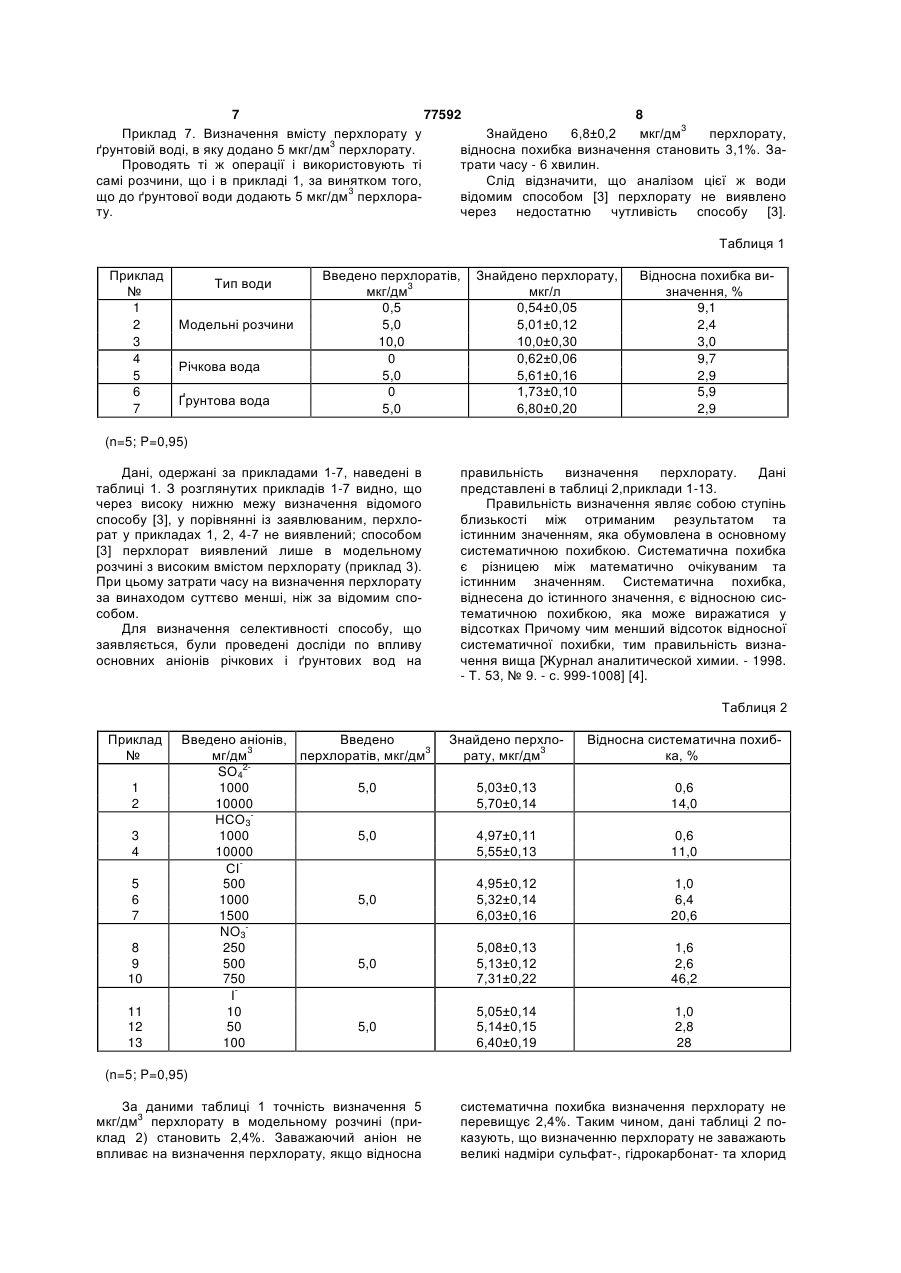 7 77592 8

Приклад 7. Визначення вмісту перхлорату у ґрунтовій воді, в яку додано 5 мкг/дм$^3$ перхлорату.

Проводять ті ж операції і використовують ті самі розчини, що і в прикладі 1, за винятком того, що до ґрунтової води додають 5 мкг/дм$^3$ перхлорату.

Знайдено 6,8±0,2 мкг/дм$^3$ перхлорату, відносна похибка визначення становить 3,1%. Затрати часу - 6 хвилин.

Слід відзначити, що аналізом цієї ж води відомим способом [3] перхлорату не виявлено через недостатню чутливість способу [3].

Таблиця 1

| Приклад № | Тип води | Введено перхлоратів, мкг/дм$^3$ | Знайдено перхлорату, мкг/л | Відносна похибка визначення, % |
|---|---|---|---|---|
| 1 | Модельні розчини | 0,5 | 0,54±0,05 | 9,1 |
| 2 | | 5,0 | 5,01±0,12 | 2,4 |
| 3 | | 10,0 | 10,0±0,30 | 3,0 |
| 4 | Річкова вода | 0 | 0,62±0,06 | 9,7 |
| 5 | | 5,0 | 5,61±0,16 | 2,9 |
| 6 | Ґрунтова вода | 0 | 1,73±0,10 | 5,9 |
| 7 | | 5,0 | 6,80±0,20 | 2,9 |

(n=5; P=0,95)

Дані, одержані за прикладами 1-7, наведені в таблиці 1. З розглянутих прикладів 1-7 видно, що через високу нижню межу визначення відомого способу [3], у порівнянні із заявлюваним, перхлорат у прикладах 1, 2, 4-7 не виявлений; способом [3] перхлорат виявлений лише в модельному розчині з високим вмістом перхлорату (приклад 3). При цьому затрати часу на визначення перхлорату за винаходом суттєво менші, ніж за відомим способом.

Для визначення селективності способу, що заявляється, були проведені досліди по впливу основних аніонів річкових і ґрунтових вод на правильність визначення перхлорату. Дані представлені в таблиці 2,приклади 1-13.

Правильність визначення являє собою ступінь близькості між отриманим результатом та істинним значенням, яка обумовлена в основному систематичною похибкою. Систематична похибка є різницею між математично очікуваним та істинним значенням. Систематична похибка, віднесена до істинного значення, є відносною систематичною похибкою, яка може виражатися у відсотках Причому чим менший відсоток відносної систематичної похибки, тим правильність визначення вища [Журнал аналитической химии. - 1998. - Т. 53, № 9. - с. 999-1008] [4].

Таблиця 2

| Приклад № | Введено аніонів, мг/дм$^3$ | Введено перхлоратів, мкг/дм$^3$ | Знайдено перхлорату, мкг/дм$^3$ | Відносна систематична похибка, % |
|---|---|---|---|---|
| | $SO_4^{2-}$ | | | |
| 1 | 1000 | 5,0 | 5,03±0,13 | 0,6 |
| 2 | 10000 | | 5,70±0,14 | 14,0 |
| | $HCO_3^-$ | | | |
| 3 | 1000 | 5,0 | 4,97±0,11 | 0,6 |
| 4 | 10000 | | 5,55±0,13 | 11,0 |
| | $Cl^-$ | | | |
| 5 | 500 | | 4,95±0,12 | 1,0 |
| 6 | 1000 | 5,0 | 5,32±0,14 | 6,4 |
| 7 | 1500 | | 6,03±0,16 | 20,6 |
| | $NO_3^-$ | | | |
| 8 | 250 | | 5,08±0,13 | 1,6 |
| 9 | 500 | 5,0 | 5,13±0,12 | 2,6 |
| 10 | 750 | | 7,31±0,22 | 46,2 |
| | $I^-$ | | | |
| 11 | 10 | | 5,05±0,14 | 1,0 |
| 12 | 50 | 5,0 | 5,14±0,15 | 2,8 |
| 13 | 100 | | 6,40±0,19 | 28 |

(n=5; P=0,95)

За даними таблиці 1 точність визначення 5 мкг/дм$^3$ перхлорату в модельному розчині (приклад 2) становить 2,4%. Заважаючий аніон не впливає на визначення перхлорату, якщо відносна систематична похибка визначення перхлорату не перевищує 2,4%. Таким чином, дані таблиці 2 показують, що визначенню перхлорату не заважають великі надміри сульфат-, гідрокарбонат- та хлорид